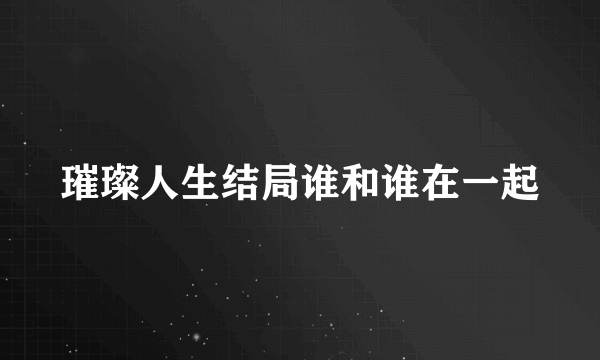 璀璨人生结局谁和谁在一起